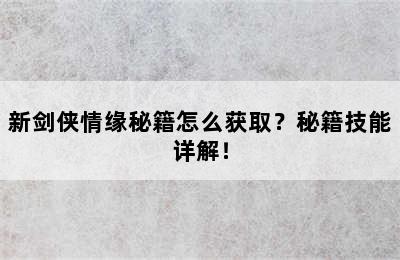 新剑侠情缘秘籍怎么获取？秘籍技能详解！